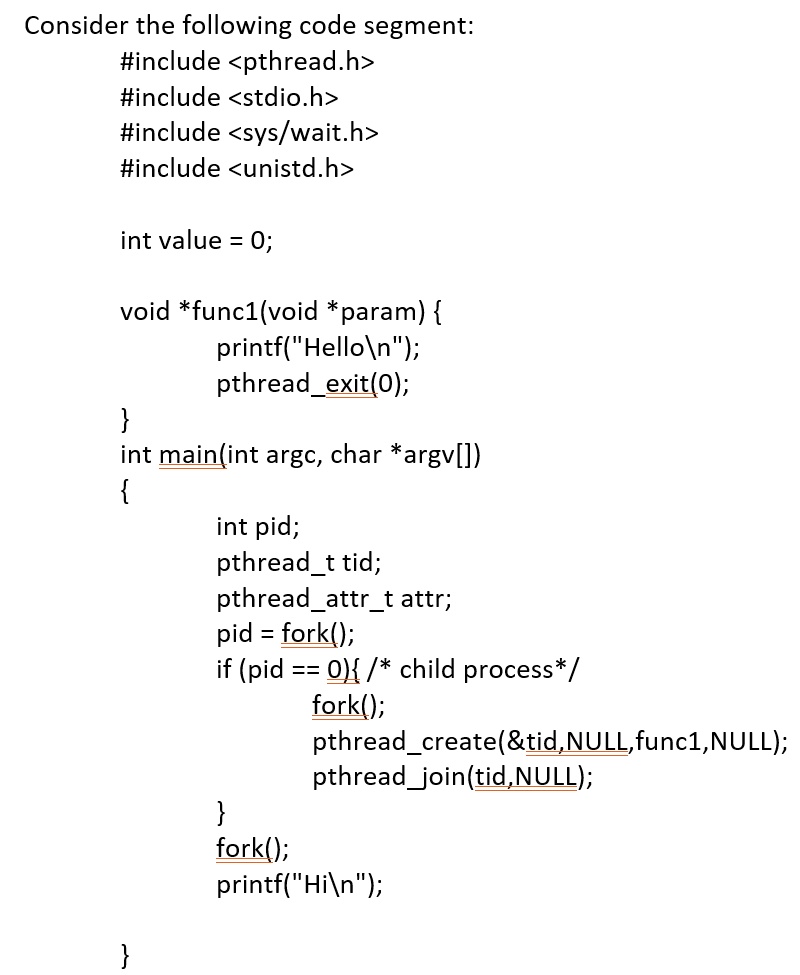 Consider the following code segment:

#include <pthread.h>
#include <stdio.h>
#include <sys/wait.h>
#include <unistd.h>

int value = 0;

void *func1(void *param) {
printf("Hello\n");
pthread_exit(0);
}
int main(int argc, char *argv[])
{
int pid;
pthread_t tid;
pthread_attr_t attr;
pid = fork();
if (pid == 0){ /* child process*/
fork();
pthread_create(&tid,NULL,func1,NULL);
pthread_join(tid,NULL);
}
fork();
printf("Hi\n");

}